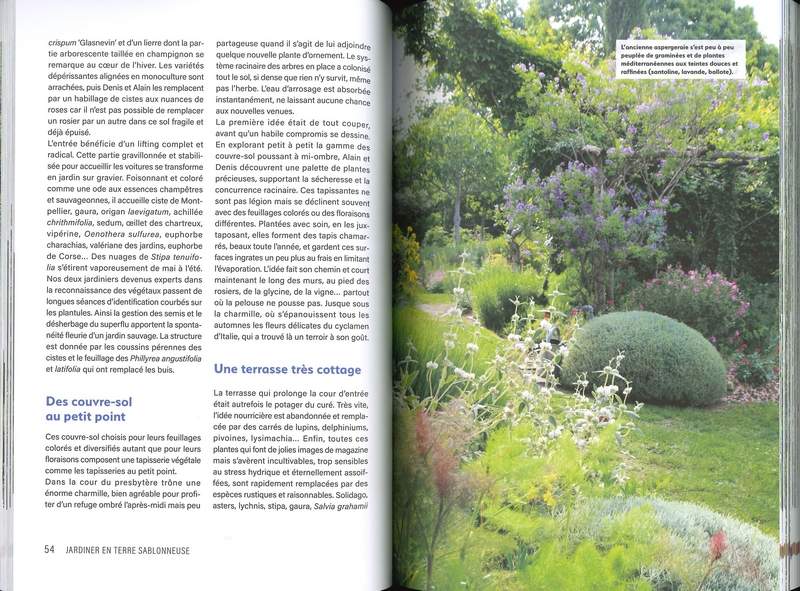 crispum 'Glasnevin' et d'un lierre dont la partie arborescente taillée en champignon se remarque au cœur de l'hiver. Les variétés dépérissantes alignées en monoculture sont arrachées, puis Denis et Alain les remplacent par un habillage de cistes aux nuances de roses car il n'est pas possible de remplacer un rosier par un autre dans ce sol fragile et déjà épuisé.
L'entrée bénéficie d'un lifting complet et radical. Cette partie gravillonnée et stabilisée pour accueillir les voitures se transforme en jardin sur gravier. Foisonnant et coloré comme une ode aux essences champêtres et sauvageonnes, il accueille ciste de Montpellier, gaura, origan laevigatum, achillée chrithmifolia, sedum, œillet des chartreux, vipérine, Oenothera sulfurea, euphorbe characias, valériane des jardins, euphorbe de Corse... Des nuages de Stipa tenuifolia s'étirent vaporeusement de mai à l'été. Nos deux jardiniers devenus experts dans la reconnaissance des végétaux passent de longues séances d'identification courbés sur les plantules. Ainsi la gestion des semis et le désherbage du superflu apportent la spontanéité fleurie d'un jardin sauvage. La structure est donnée par les coussins pérennes des cistes et le feuillage des Phillyrea angustifolia et latifolia qui ont remplacé les buis.

Des couvre-sol au petit point

Ces couvre-sol choisis pour leurs feuillages colorés et diversifiés autant que pour leurs floraisons composent une tapisserie végétale comme les tapisseries au petit point.
Dans la cour du presbytère trône une énorme charmille, bien agréable pour profiter d'un refuge ombré l'après-midi mais peu partageuse quand il s'agit de lui adjoindre quelque nouvelle plante d'ornement. Le système racinaire des arbres en place a colonisé tout le sol, si dense que rien n'y survit, même pas l'herbe. L'eau d'arrosage est absorbée instantanément, ne laissant aucune chance aux nouvelles venues.
La première idée était de tout couper, avant qu'un habile compromis se dessine. En explorant petit à petit la gamme des couvre-sol poussant à mi-ombre, Alain et Denis découvrent une palette de plantes précieuses, supportant la sécheresse et la concurrence racinaire. Ces tapissantes ne sont pas légion mais se déclinent souvent avec des feuillages colorés ou des floraisons différentes. Plantées avec soin, en les juxtaposant, elles forment des tapis chamarrés, beaux toute l'année, et gardent ces surfaces ingrates un peu plus au frais en limitant l'évaporation. L'idée fait son chemin et court maintenant le long des murs, au pied des rosiers, de la glycine, de la vigne... partout où la pelouse ne pousse pas. Jusque sous la charmille, où s'épanouissent tous les automnes les fleurs délicates du cyclamen d'Italie, qui a trouvé là un terroir à son goût.

Une terrasse très cottage

La terrasse qui prolonge la cour d'entrée était autrefois le potager du curé. Très vite, l'idée nourricière est abandonnée et remplacée par des carrés de lupins, delphiniums, pivoines, lysimachia... Enfin, toutes ces plantes qui font de jolies images de magazine mais s'avèrent incultivables, trop sensibles au stress hydrique et éternellement assoiffées, sont rapidement remplacées par des espèces rustiques et raisonnables. Solidago, asters, lychnis, stipa, gaura, Salvia grahamii

54 JARDINER EN TERRE SABLONNEUSE

L'ancienne aspergeraie s'est peu à peu peuplée de graminées et de plantes méditerranéennes aux teintes douces et raffinées (santoline, lavande, ballote).